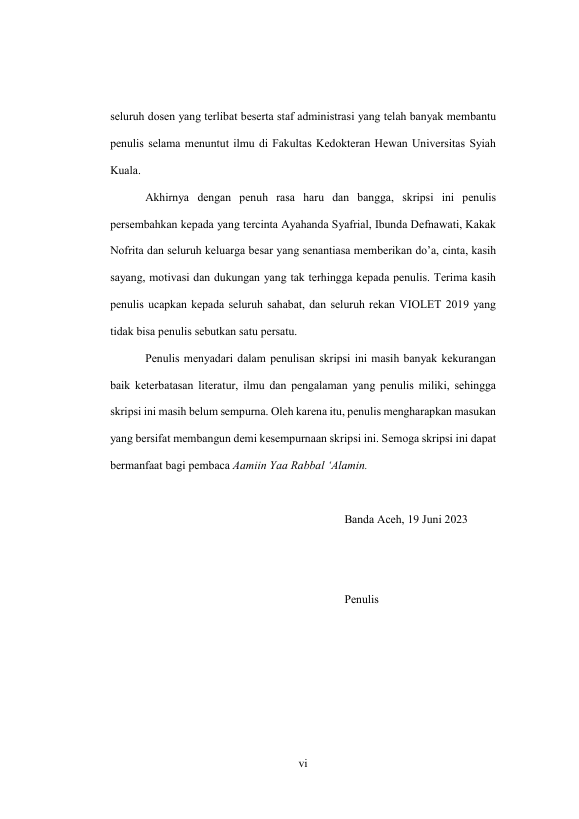 seluruh dosen yang terlibat beserta staf administrasi yang telah banyak membantu penulis selama menuntut ilmu di Fakultas Kedokteran Hewan Universitas Syiah Kuala.

Akhirnya dengan penuh rasa haru dan bangga, skripsi ini penulis persembahkan kepada yang tercinta Ayahanda Syafrial, Ibunda Defnawati, Kakak Nofrita dan seluruh keluarga besar yang senantiasa memberikan do'a, cinta, kasih sayang, motivasi dan dukungan yang tak terhingga kepada penulis. Terima kasih penulis ucapkan kepada seluruh sahabat, dan seluruh rekan VIOLET 2019 yang tidak bisa penulis sebutkan satu persatu.

Penulis menyadari dalam penulisan skripsi ini masih banyak kekurangan baik keterbatasan literatur, ilmu dan pengalaman yang penulis miliki, sehingga skripsi ini masih belum sempurna. Oleh karena itu, penulis mengharapkan masukan yang bersifat membangun demi kesempurnaan skripsi ini. Semoga skripsi ini dapat bermanfaat bagi pembaca Aamiin Yaa Rabbal 'Alamin.

Banda Aceh, 19 Juni 2023

Penulis

vi